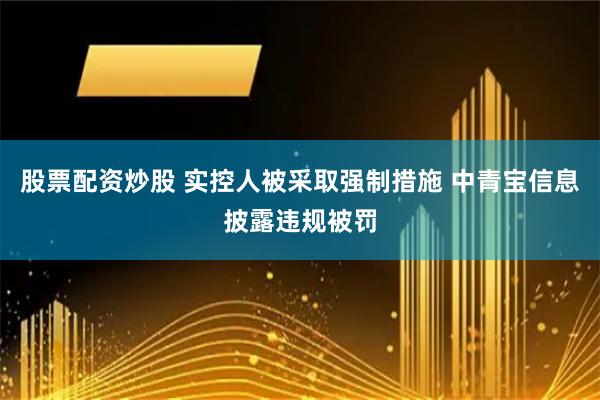 股票配资炒股 实控人被采取强制措施 中青宝信息披露违规被罚